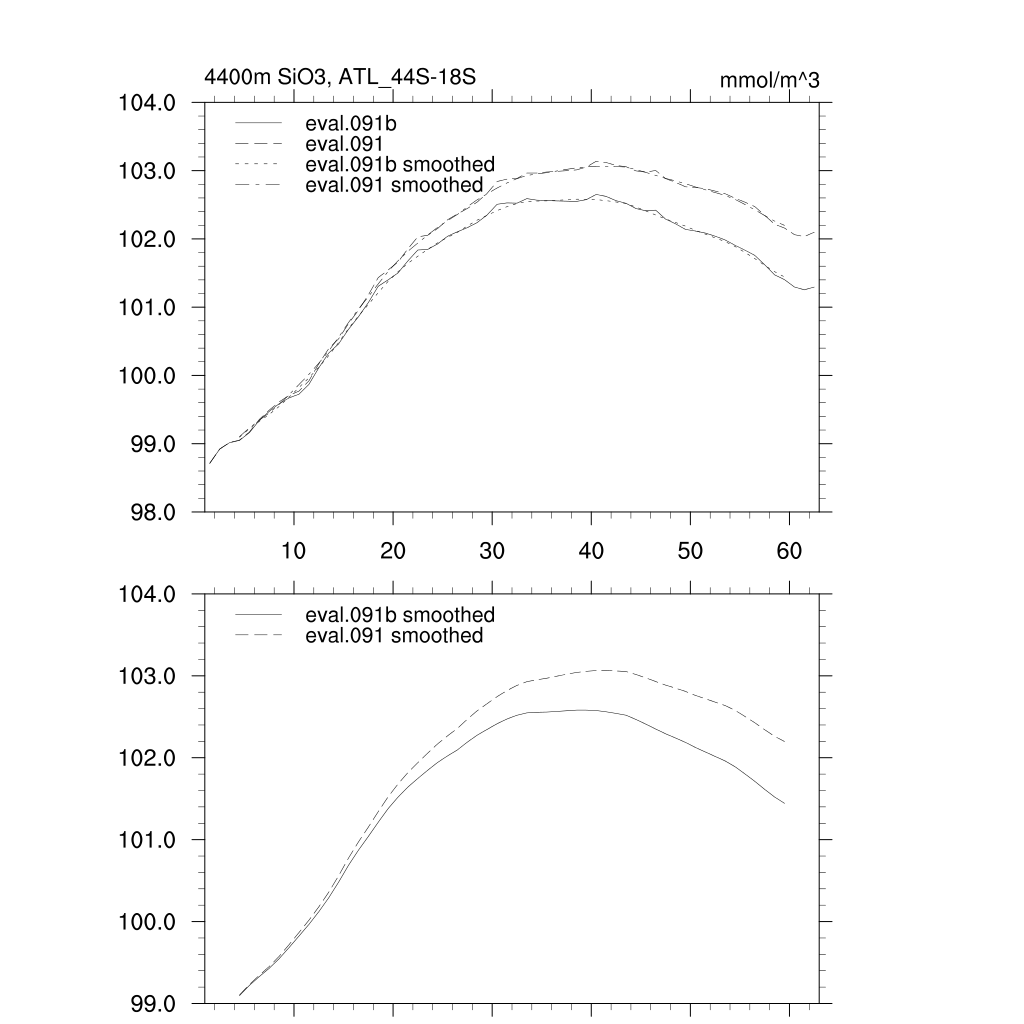 4400m SiO3, ATL_44S-18S

mmol/m^3

104.0
103.0
102.0
101.0
100.0
99.0
98.0

eval.091b
eval.091
eval.091b smoothed
eval.091 smoothed

10
20
30
40
50
60

104.0
103.0
102.0
101.0
100.0
99.0

eval.091b smoothed
eval.091 smoothed